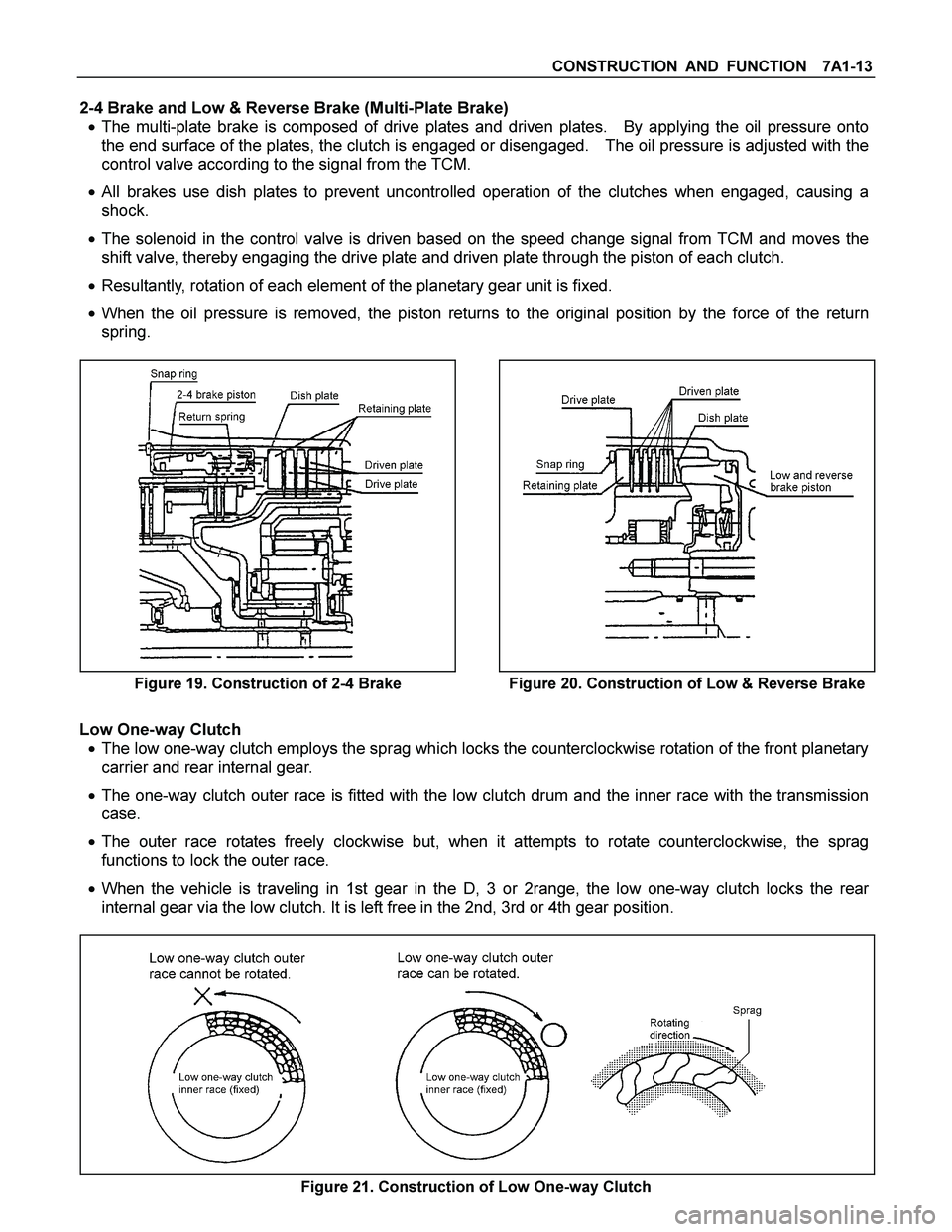 CONSTRUCTION AND FUNCTION 7A1-13

2-4 Brake and Low & Reverse Brake (Multi-Plate Brake)

• The multi-plate brake is composed of drive plates and driven plates. By applying the oil pressure onto the end surface of the plates, the clutch is engaged or disengaged. The oil pressure is adjusted with the control valve according to the signal from the TCM.

• All brakes use dish plates to prevent uncontrolled operation of the clutches when engaged, causing a shock.

• The solenoid in the control valve is driven based on the speed change signal from TCM and moves the shift valve, thereby engaging the drive plate and driven plate through the piston of each clutch.

• Resultantly, rotation of each element of the planetary gear unit is fixed.

• When the oil pressure is removed, the piston returns to the original position by the force of the return spring.

Snap ring
2-4 brake piston
Return spring
Dish plate
Retaining plate
Driven plate
Drive plate

Figure 19. Construction of 2-4 Brake

Drive plate
Driven plate
Dish plate
Snap ring
Retaining plate
Low and reverse brake piston

Figure 20. Construction of Low & Reverse Brake

Low One-way Clutch

• The low one-way clutch employs the sprag which locks the counterclockwise rotation of the front planetary carrier and rear internal gear.

• The one-way clutch outer race is fitted with the low clutch drum and the inner race with the transmission case.

• The outer race rotates freely clockwise but, when it attempts to rotate counterclockwise, the sprag functions to lock the outer race.

• When the vehicle is traveling in 1st gear in the D, 3 or 2range, the low one-way clutch locks the rear internal gear via the low clutch. It is left free in the 2nd, 3rd or 4th gear position.

Low one-way clutch outer race cannot be rotated.
Low one-way clutch inner race (fixed)
Low one-way clutch outer race can be rotated.
Low one-way clutch inner race (fixed)
Rotating direction
Sprag

Figure 21. Construction of Low One-way Clutch

carmanualsonline.info